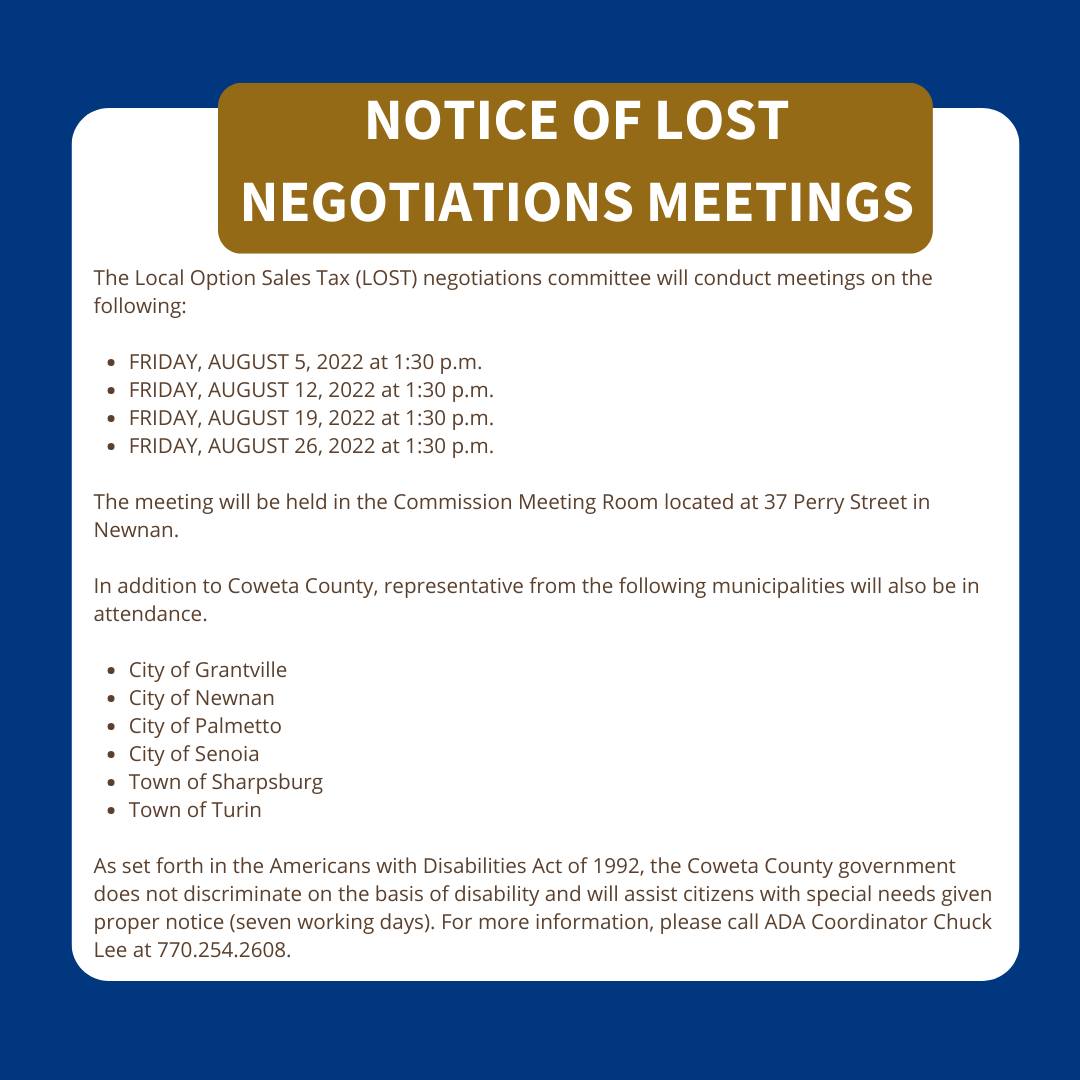 NOTICE OF LOST NEGOTIATIONS MEETINGS

The Local Option Sales Tax (LOST) negotiations committee will conduct meetings on the following:

• FRIDAY, AUGUST 5, 2022 at 1:30 p.m.
• FRIDAY, AUGUST 12, 2022 at 1:30 p.m.
• FRIDAY, AUGUST 19, 2022 at 1:30 p.m.
• FRIDAY, AUGUST 26, 2022 at 1:30 p.m.

The meeting will be held in the Commission Meeting Room located at 37 Perry Street in Newnan.

In addition to Coweta County, representative from the following municipalities will also be in attendance.

• City of Grantville
• City of Newnan
• City of Palmetto
• City of Senoia
• Town of Sharpsburg
• Town of Turin

As set forth in the Americans with Disabilities Act of 1992, the Coweta County government does not discriminate on the basis of disability and will assist citizens with special needs given proper notice (seven working days). For more information, please call ADA Coordinator Chuck Lee at 770.254.2608.